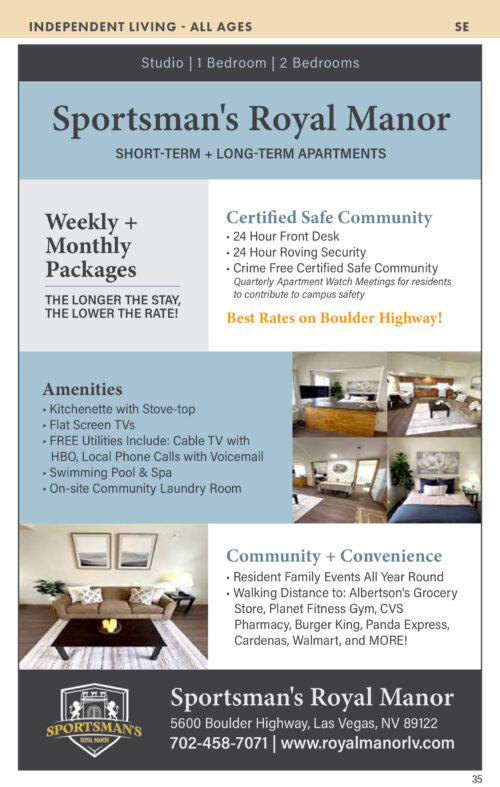 INDEPENDENT LIVING - ALL AGES SE

Studio | 1 Bedroom | 2 Bedrooms

Sportsman's Royal Manor

SHORT-TERM + LONG-TERM APARTMENTS

Weekly + Monthly Packages

THE LONGER THE STAY, THE LOWER THE RATE!

Certified Safe Community

• 24 Hour Front Desk
• 24 Hour Roving Security
• Crime Free Certified Safe Community
Quarterly Apartment Watch Meetings for residents to contribute to campus safety

Best Rates on Boulder Highway!

Amenities

• Kitchenette with Stove-top
• Flat Screen TVs
• FREE Utilities Include: Cable TV with HBO, Local Phone Calls with Voicemail
• Swimming Pool & Spa
• On-site Community Laundry Room

Community + Convenience

• Resident Family Events All Year Round
• Walking Distance to: Albertson's Grocery Store, Planet Fitness Gym, CVS Pharmacy, Burger King, Panda Express, Cardenas, Walmart, and MORE!

SPORTSMAN'S ROYAL MANOR

Sportsman's Royal Manor

5600 Boulder Highway, Las Vegas, NV 89122

702-458-7071 | www.royalmanorlv.com

35